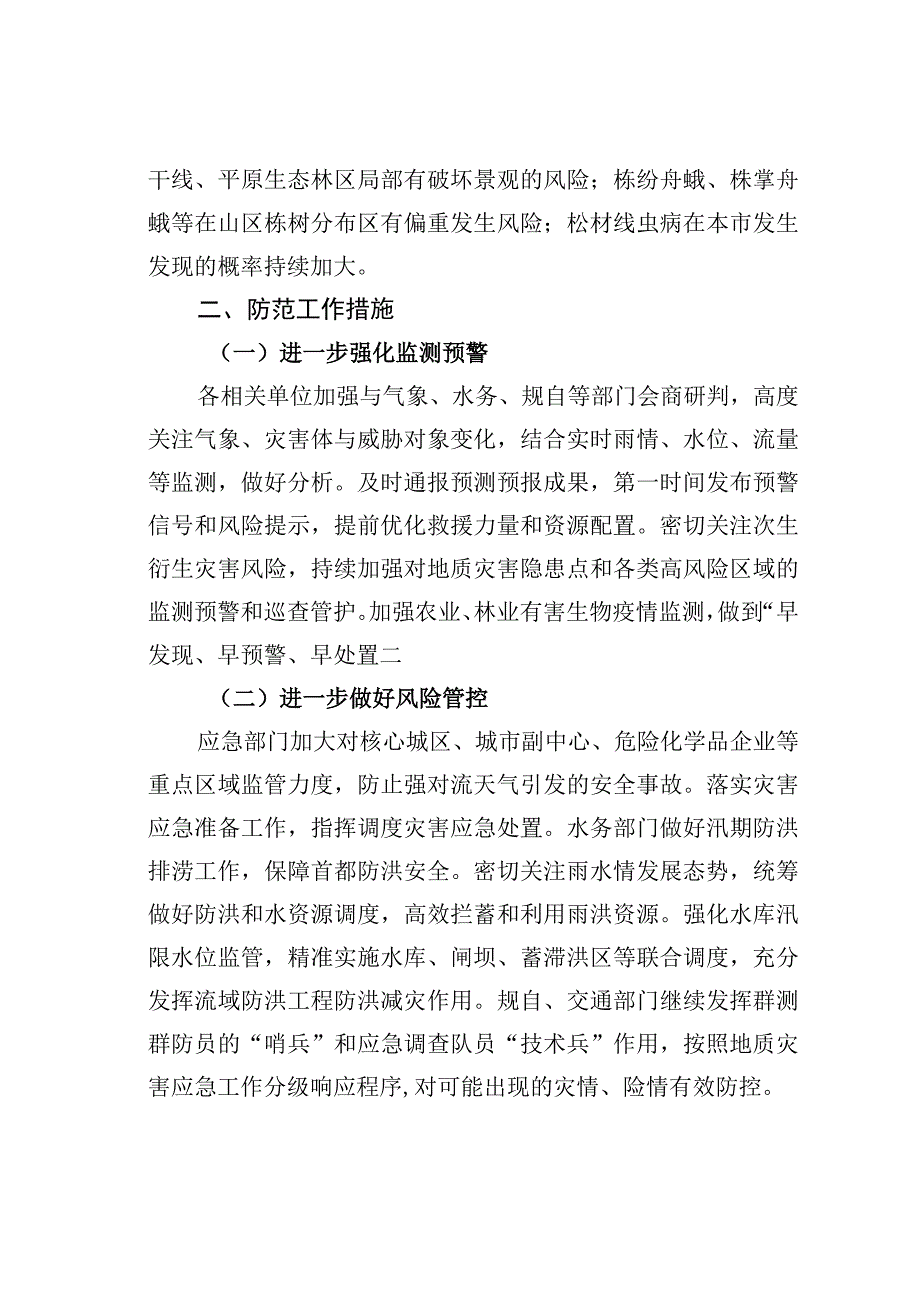 干线、平原生态林区局部有破坏景观的风险；栋纷舟蛾、株掌舟蛾等在山区栋树分布区有偏重发生风险；松材线虫病在本市发生发现的概率持续加大。

二、防范工作措施

（一）进一步强化监测预警

各相关单位加强与气象、水务、规自等部门会商研判，高度关注气象、灾害体与威胁对象变化，结合实时雨情、水位、流量等监测，做好分析。及时通报预测预报成果，第一时间发布预警信号和风险提示，提前优化救援力量和资源配置。密切关注次生衍生灾害风险，持续加强对地质灾害隐患点和各类高风险区域的监测预警和巡查管护。加强农业、林业有害生物疫情监测，做到“早发现、早预警、早处置二

（二）进一步做好风险管控

应急部门加大对核心城区、城市副中心、危险化学品企业等重点区域监管力度，防止强对流天气引发的安全事故。落实灾害应急准备工作，指挥调度灾害应急处置。水务部门做好汛期防洪排涝工作，保障首都防洪安全。密切关注雨水情发展态势，统筹做好防洪和水资源调度，高效拦蓄和利用雨洪资源。强化水库汛限水位监管，精准实施水库、闸坝、蓄滞洪区等联合调度，充分发挥流域防洪工程防洪减灾作用。规自、交通部门继续发挥群测群防员的“哨兵”和应急调查队员“技术兵”作用，按照地质灾害应急工作分级响应程序，对可能出现的灾情、险情有效防控。